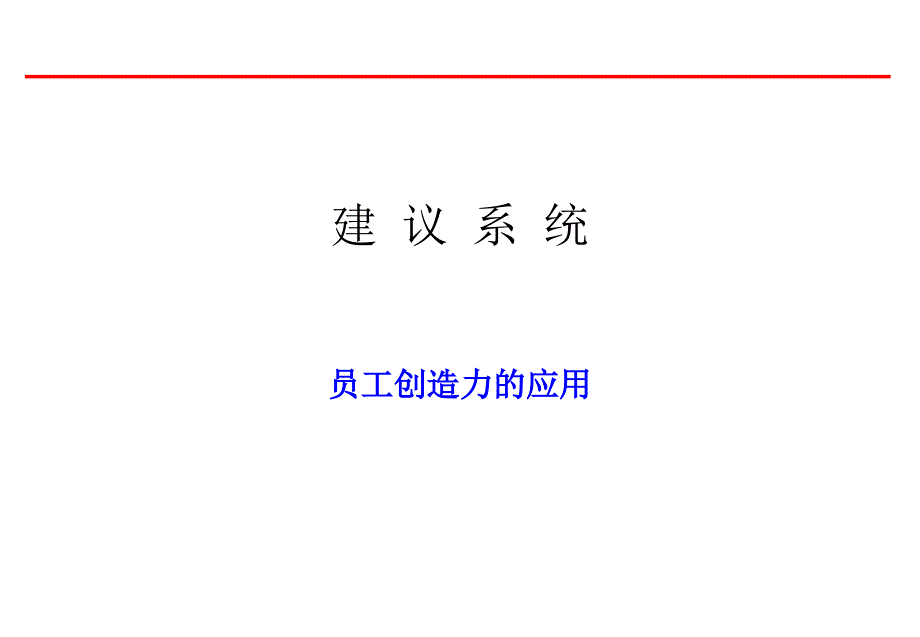 建 议 系 统

员工创造力的应用